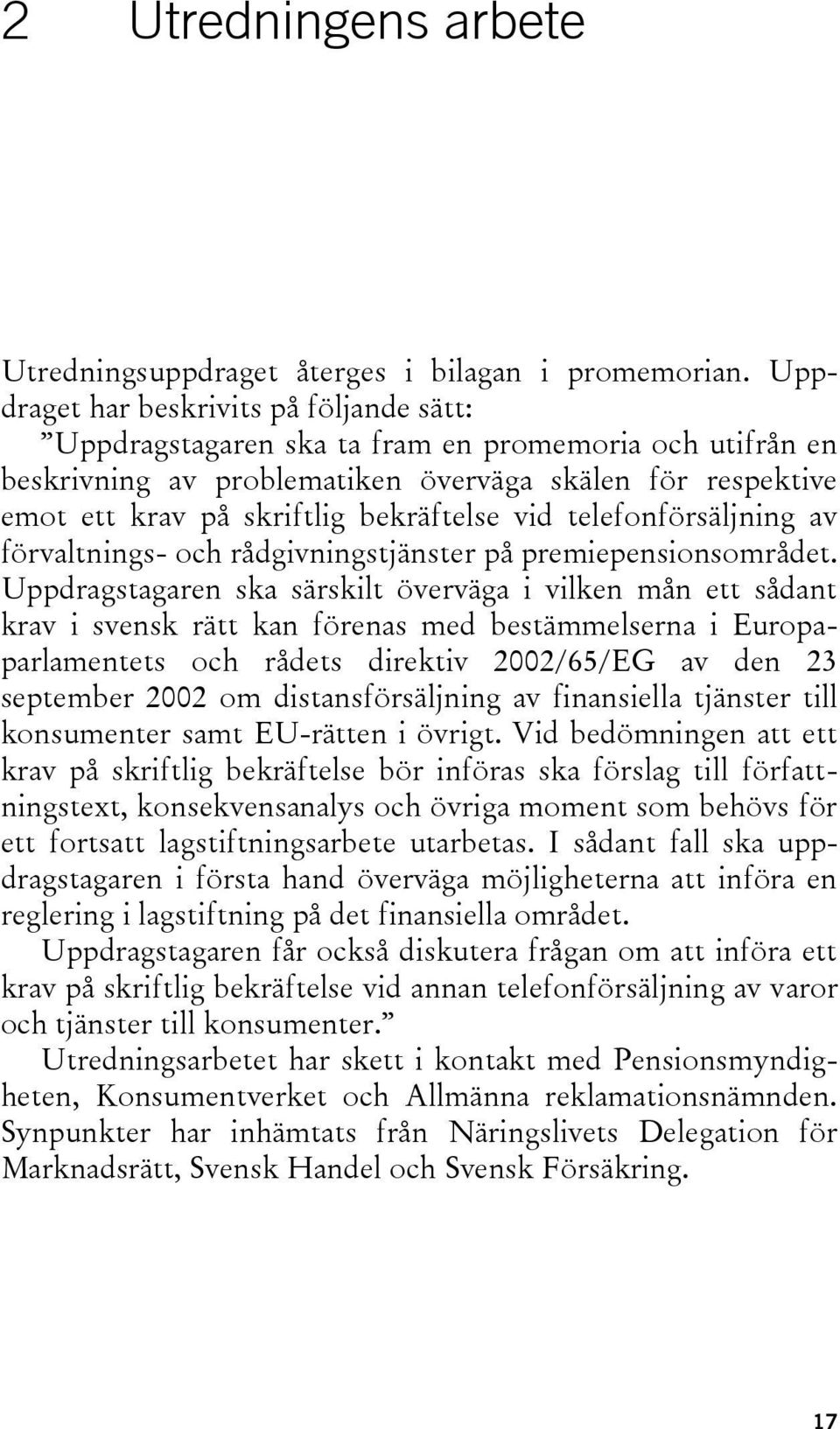 2 Utredningens arbete

Utredningsuppdraget återges i bilagan i promemorian. Uppdraget har beskrivits på följande sätt:

”Uppdragstagaren ska ta fram en promemoria och utifrån en beskrivning av problematiken överväga skälen för respektive emot ett krav på skriftlig bekräftelse vid telefonförsäljning av förvaltnings- och rådgivningstjänster på premiepensionsområdet. Uppdragstagaren ska särskilt överväga i vilken mån ett sådant krav i svensk rätt kan förenas med bestämmelserna i Europaparlamentets och rådets direktiv 2002/65/EG av den 23 september 2002 om distansförsäljning av finansiella tjänster till konsumenter samt EU-rätten i övrigt. Vid bedömningen att ett krav på skriftlig bekräftelse bör införas ska förslag till författningstext, konsekvensanalys och övriga moment som behövs för ett fortsatt lagstiftningsarbete utarbetas. I sådant fall ska uppdragstagaren i första hand överväga möjligheterna att införa en reglering i lagstiftning på det finansiella området.

Uppdragstagaren får också diskutera frågan om att införa ett krav på skriftlig bekräftelse vid annan telefonförsäljning av varor och tjänster till konsumenter.”

Utredningsarbetet har skett i kontakt med Pensionsmyndigheten, Konsumentverket och Allmänna reklamationsnämnden. Synpunkter har inhämtats från Näringslivets Delegation för Marknadsrätt, Svensk Handel och Svensk Försäkring.

17